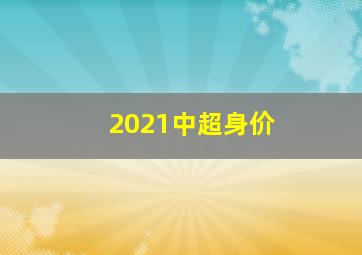 2021中超身价